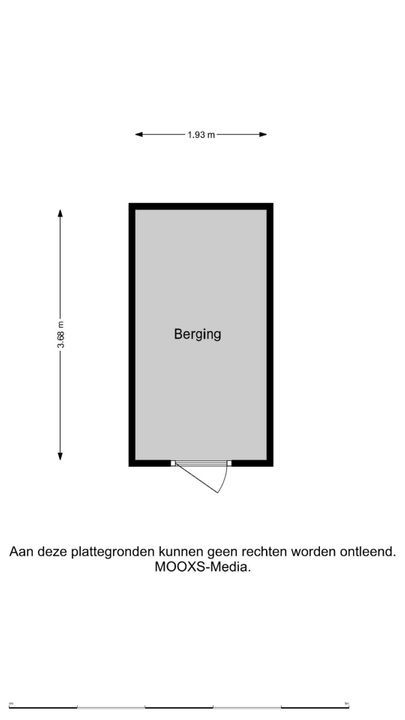 1.93 m

3.68 m

Berging

Aan deze plattegronden kunnen geen rechten worden ontleend.
MOOXS-Media.